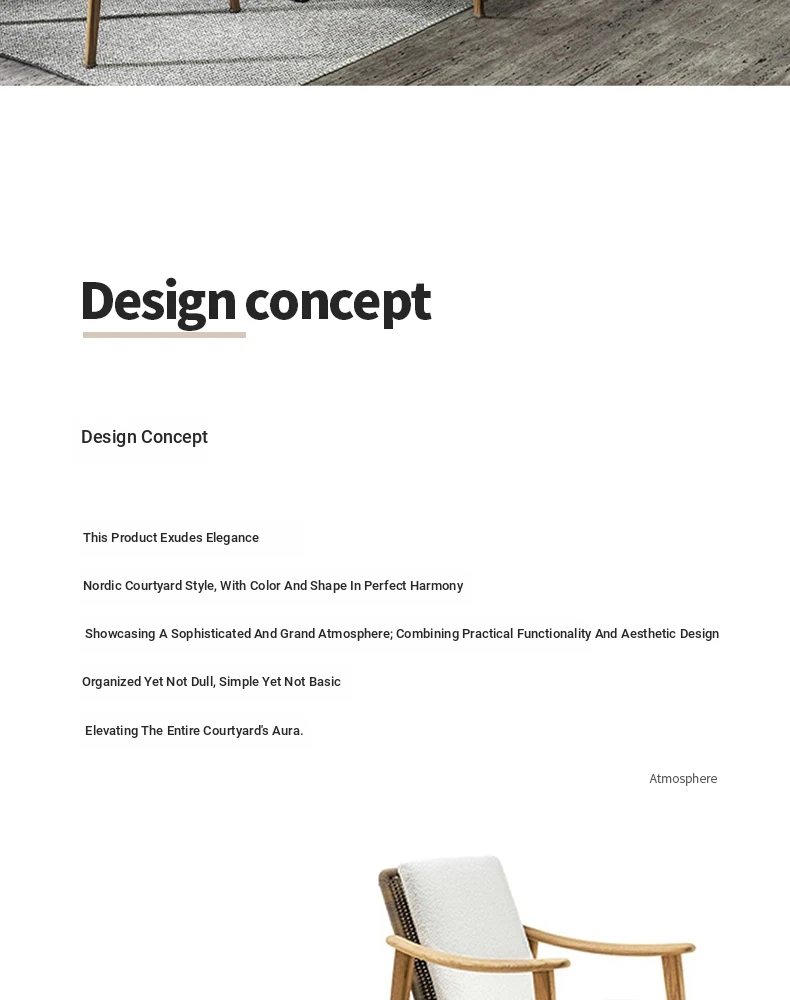 Design concept

Design Concept

This Product Exudes Elegance

Nordic Courtyard Style, With Color And Shape In Perfect Harmony

Showcasing A Sophisticated And Grand Atmosphere; Combining Practical Functionality And Aesthetic Design

Organized Yet Not Dull, Simple Yet Not Basic

Elevating The Entire Courtyard's Aura.

Atmosphere